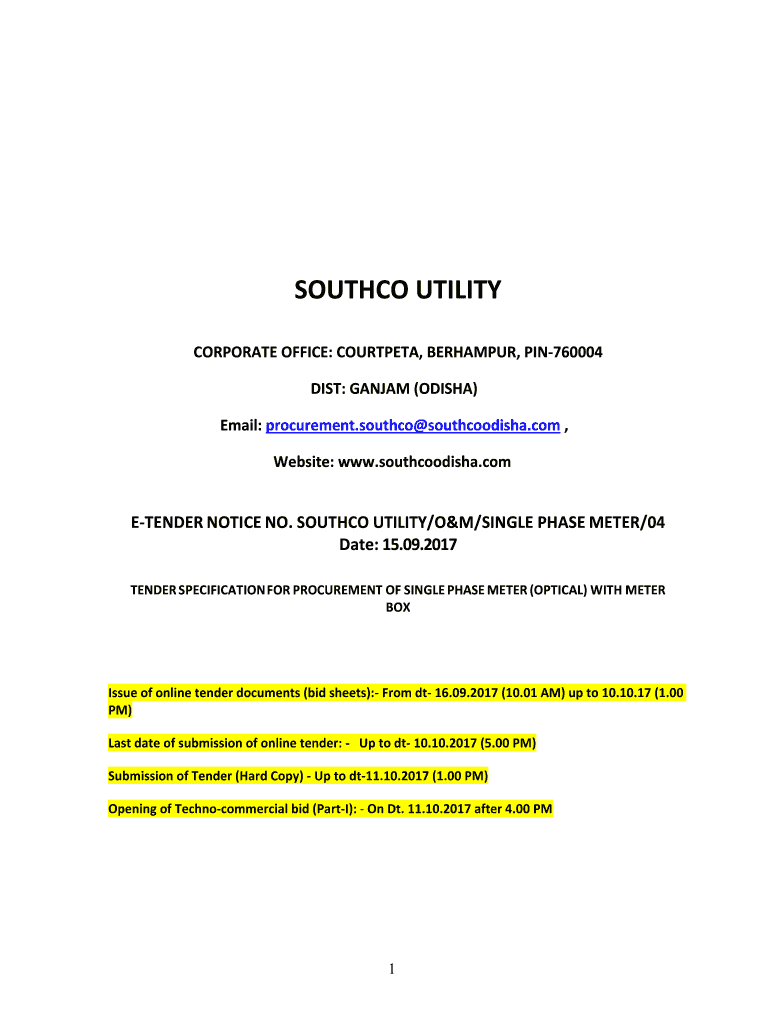 SOUTHCO UTILITY

CORPORATE OFFICE: COURTPETA, BERHAMPUR, PIN-760004

DIST: GANJAM (ODISHA)

Email: procurement.southco@southcoodisha.com ,

Website: www.southcoodisha.com

E-TENDER NOTICE NO. SOUTHCO UTILITY/O&M/SINGLE PHASE METER/04
Date: 15.09.2017

TENDER SPECIFICATION FOR PROCUREMENT OF SINGLE PHASE METER (OPTICAL) WITH METER BOX

Issue of online tender documents (bid sheets):- From dt- 16.09.2017 (10.01 AM) up to 10.10.17 (1.00 PM)

Last date of submission of online tender: - Up to dt- 10.10.2017 (5.00 PM)

Submission of Tender (Hard Copy) - Up to dt-11.10.2017 (1.00 PM)

Opening of Techno-commercial bid (Part-I): - On Dt. 11.10.2017 after 4.00 PM

1